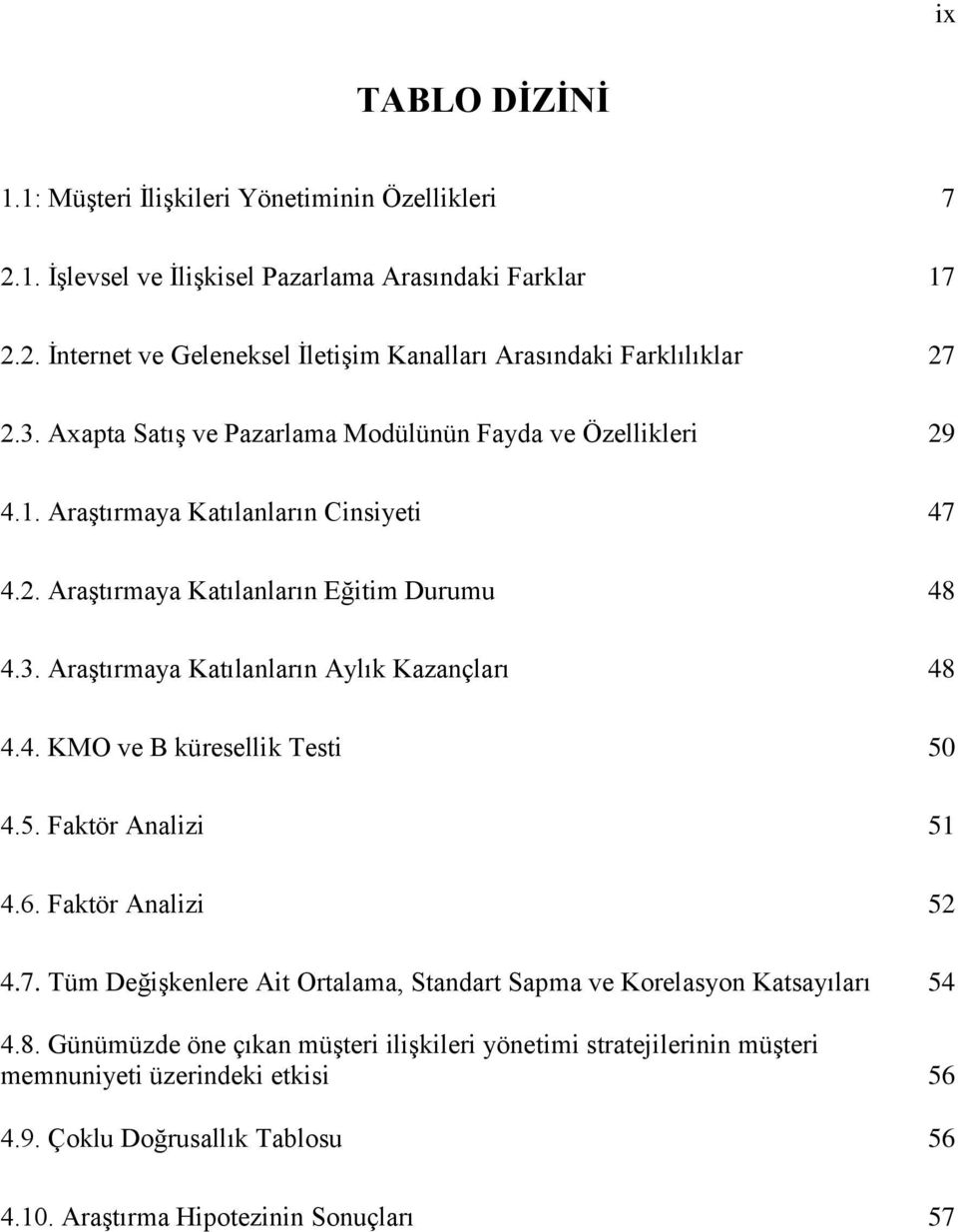 ix

TABLO DİZİNİ

1.1: Müşteri İlişkileri Yönetiminin Özellikleri 7

2.1. İşlevsel ve İlişkisel Pazarlama Arasındaki Farklar 17

2.2. İnternet ve Geleneksel İletişim Kanalları Arasındaki Farklılıklar 27

2.3. Axapta Satış ve Pazarlama Modülünün Fayda ve Özellikleri 29

4.1. Araştırmaya Katılanların Cinsiyeti 47

4.2. Araştırmaya Katılanların Eğitim Durumu 48

4.3. Araştırmaya Katılanların Aylık Kazançları 48

4.4. KMO ve B küresellik Testi 50

4.5. Faktör Analizi 51

4.6. Faktör Analizi 52

4.7. Tüm Değişkenlere Ait Ortalama, Standart Sapma ve Korelasyon Katsayıları 54

4.8. Günümüzde öne çıkan müşteri ilişkileri yönetimi stratejilerinin müşteri memnuniyeti üzerindeki etkisi 56

4.9. Çoklu Doğrusallık Tablosu 56

4.10. Araştırma Hipotezinin Sonuçları 57